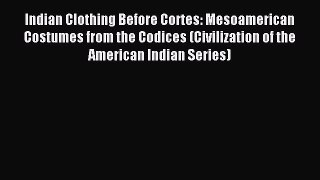 Indian Clothing Before Cortes: Mesoamerican Costumes from the Codices (Civilization of the American Indian Series)